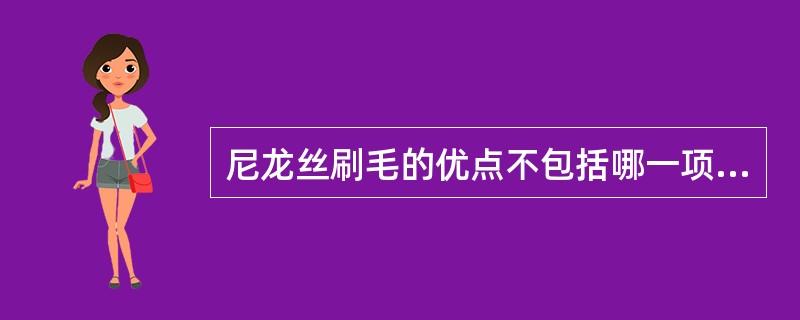 尼龙丝刷毛的优点不包括哪一项...